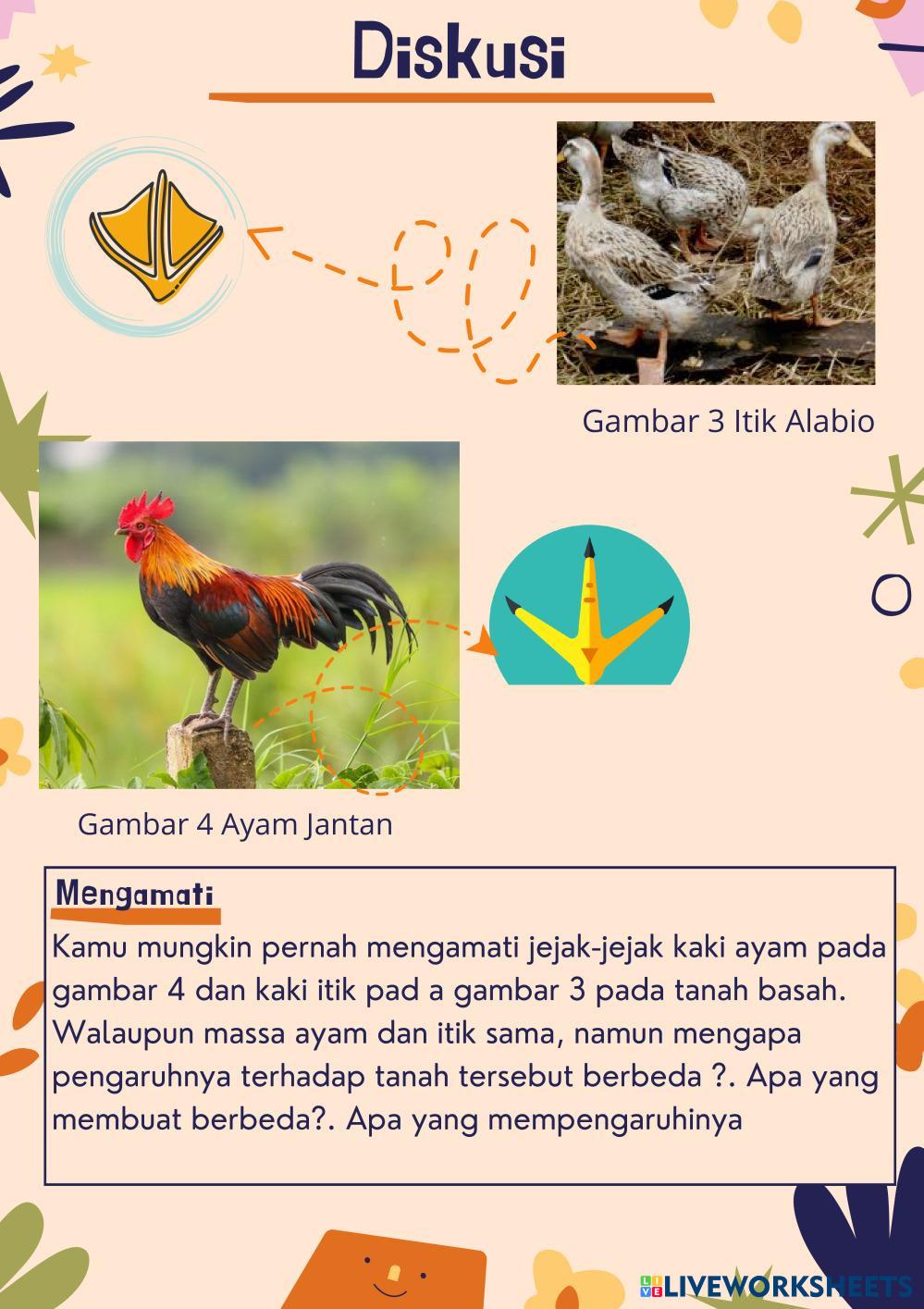 Diskusi

Gambar 3 Itik Alabio

Gambar 4 Ayam Jantan

Mengamati

Kamu mungkin pernah mengamati jejak-jejak kaki ayam pada gambar 4 dan kaki itik pad a gambar 3 pada tanah basah. Walaupun massa ayam dan itik sama, namun mengapa pengaruhnya terhadap tanah tersebut berbeda ?. Apa yang membuat berbeda?. Apa yang mempengaruhinya

LIVEWORKSHEETS